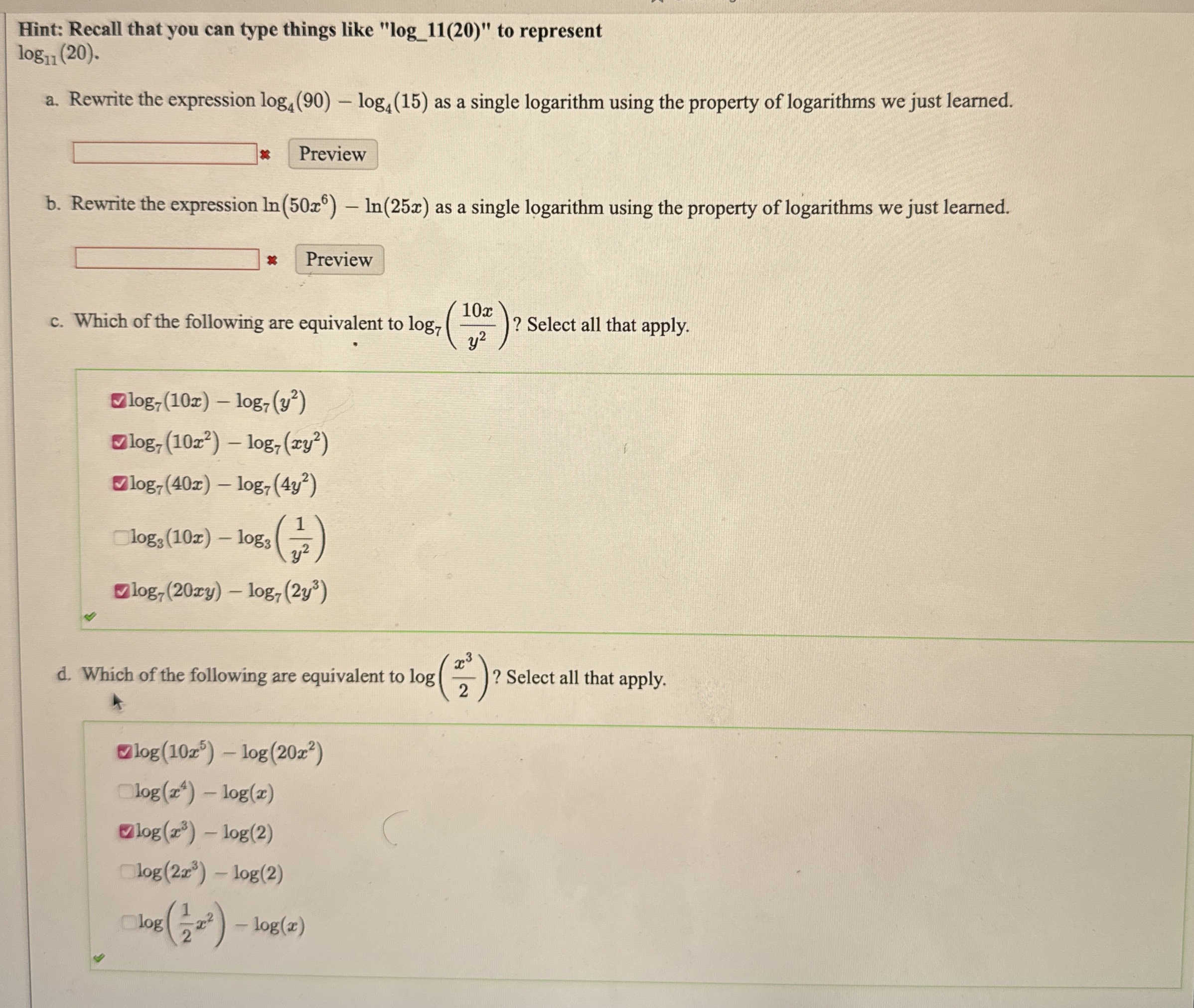 Hint: Recall that you can type things like "log_11(20)" to represent $\log_{11}(20)$.

a. Rewrite the expression $\log_4(90) - \log_4(15)$ as a single logarithm using the property of logarithms we just learned.

Preview

b. Rewrite the expression $\ln(50x^6) - \ln(25x)$ as a single logarithm using the property of logarithms we just learned.

Preview

c. Which of the following are equivalent to $\log_7\left(\frac{10x}{y^2}\right)$? Select all that apply.

$\log_7(10x) - \log_7(y^2)$
$\log_7(10x^2) - \log_7(xy^2)$
$\log_7(40x) - \log_7(4y^2)$
$\log_3(10x) - \log_3\left(\frac{1}{y^2}\right)$
$\log_7(20xy) - \log_7(2y^3)$

d. Which of the following are equivalent to $\log\left(\frac{x^3}{2}\right)$? Select all that apply.

$\log(10x^5) - \log(20x^2)$
$\log(x^4) - \log(x)$
$\log(x^3) - \log(2)$
$\log(2x^3) - \log(2)$
$\log\left(\frac{1}{2}x^2\right) - \log(x)$